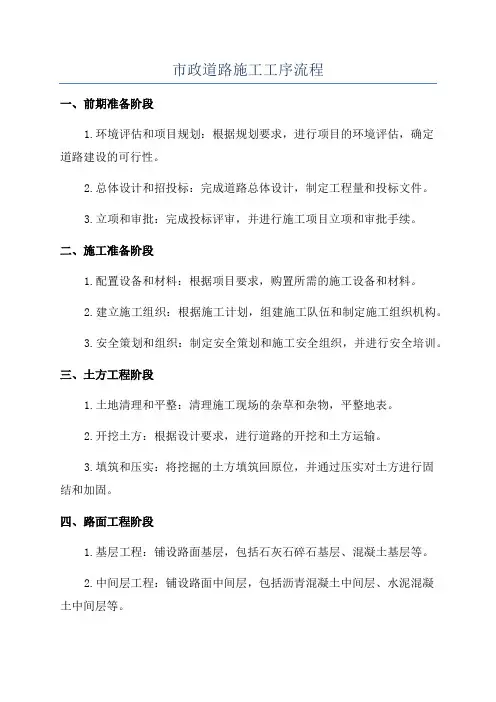 市政道路施工工序流程

一、前期准备阶段

1.环境评估和项目规划：根据规划要求，进行项目的环境评估，确定道路建设的可行性。

2.总体设计和招投标：完成道路总体设计，制定工程量和投标文件。

3.立项和审批：完成投标评审，并进行施工项目立项和审批手续。

二、施工准备阶段

1.配置设备和材料：根据项目要求，购置所需的施工设备和材料。

2.建立施工组织：根据施工计划，组建施工队伍和制定施工组织机构。

3.安全策划和组织：制定安全策划和施工安全组织，并进行安全培训。

三、土方工程阶段

1.土地清理和平整：清理施工现场的杂草和杂物，平整地表。

2.开挖土方：根据设计要求，进行道路的开挖和土方运输。

3.填筑和压实：将挖掘的土方填筑回原位，并通过压实对土方进行固结和加固。

四、路面工程阶段

1.基层工程：铺设路面基层，包括石灰石碎石基层、混凝土基层等。

2.中间层工程：铺设路面中间层，包括沥青混凝土中间层、水泥混凝土中间层等。